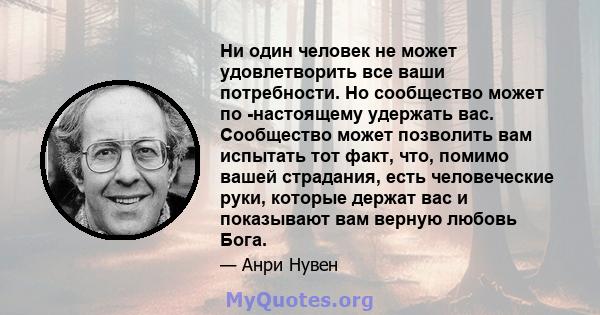 Ни один человек не может удовлетворить все ваши потребности. Но сообщество может по -настоящему удержать вас. Сообщество может позволить вам испытать тот факт, что, помимо вашей страдания, есть человеческие руки, которые держат вас и показывают вам верную любовь Бога.

— Анри Нувен

MyQuotes.org